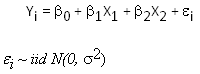 $Y_i = \beta_0 + \beta_1 X_1 + \beta_2 X_2 + \varepsilon_i$

$\varepsilon_i \sim iid\ N(0, \sigma^2)$